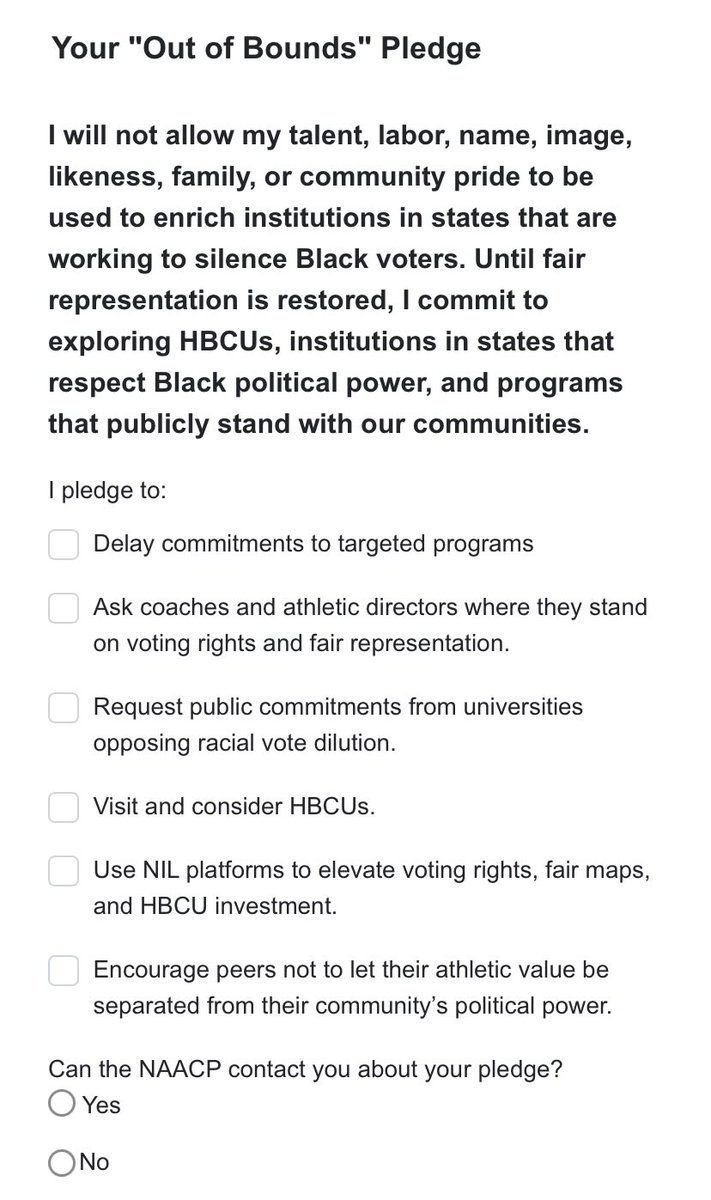 Your "Out of Bounds" Pledge

I will not allow my talent, labor, name, image, likeness, family, or community pride to be used to enrich institutions in states that are working to silence Black voters. Until fair representation is restored, I commit to exploring HBCUs, institutions in states that respect Black political power, and programs that publicly stand with our communities.

I pledge to:

Delay commitments to targeted programs

Ask coaches and athletic directors where they stand on voting rights and fair representation.

Request public commitments from universities opposing racial vote dilution.

Visit and consider HBCUs.

Use NIL platforms to elevate voting rights, fair maps, and HBCU investment.

Encourage peers not to let their athletic value be separated from their community's political power.

Can the NAACP contact you about your pledge?

Yes

No